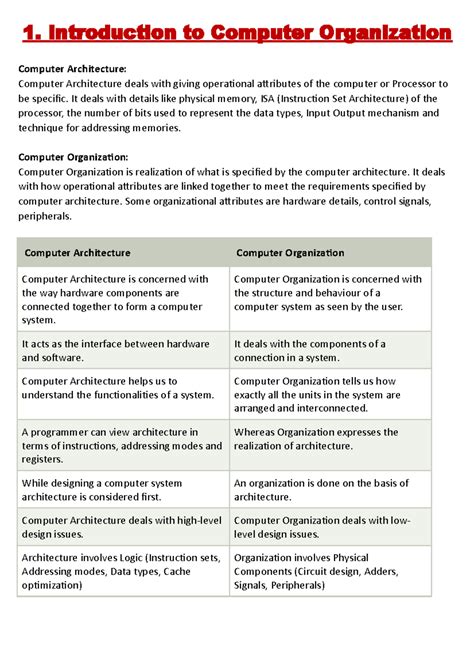 1. Introduction to Computer Organization

Computer Architecture:
Computer Architecture deals with giving operational attributes of the computer or Processor to be specific. It deals with details like physical memory, ISA (Instruction Set Architecture) of the processor, the number of bits used to represent the data types, Input Output mechanism and technique for addressing memories.

Computer Organization:
Computer Organization is realization of what is specified by the computer architecture. It deals with how operational attributes are linked together to meet the requirements specified by computer architecture. Some organizational attributes are hardware details, control signals, peripherals.

| Computer Architecture | Computer Organization |
|---|---|
| Computer Architecture is concerned with the way hardware components are connected together to form a computer system. | Computer Organization is concerned with the structure and behaviour of a computer system as seen by the user. |
| It acts as the interface between hardware and software. | It deals with the components of a connection in a system. |
| Computer Architecture helps us to understand the functionalities of a system. | Computer Organization tells us how exactly all the units in the system are arranged and interconnected. |
| A programmer can view architecture in terms of instructions, addressing modes and registers. | Whereas Organization expresses the realization of architecture. |
| While designing a computer system architecture is considered first. | An organization is done on the basis of architecture. |
| Computer Architecture deals with high-level design issues. | Computer Organization deals with low-level design issues. |
| Architecture involves Logic (Instruction sets, Addressing modes, Data types, Cache optimization) | Organization involves Physical Components (Circuit design, Adders, Signals, Peripherals) |